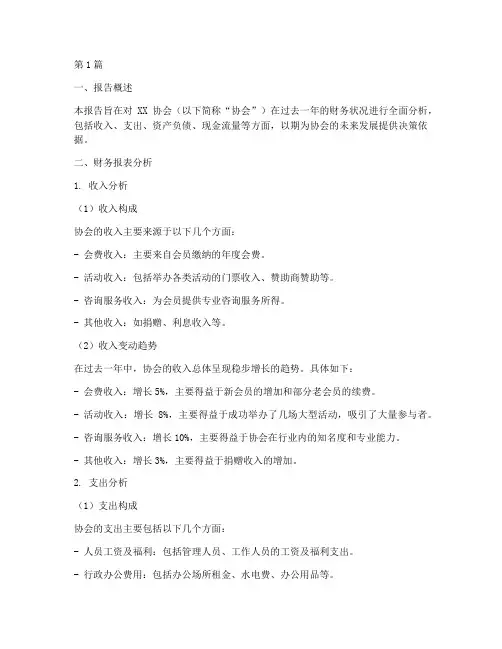 第1篇

一、报告概述

本报告旨在对 XX 协会（以下简称“协会”）在过去一年的财务状况进行全面分析，包括收入、支出、资产负债、现金流量等方面，以期为协会的未来发展提供决策依据。

二、财务报表分析

1. 收入分析

（1）收入构成

协会的收入主要来源于以下几个方面：

- 会费收入：主要来自会员缴纳的年度会费。

- 活动收入：包括举办各类活动的门票收入、赞助商赞助等。

- 咨询服务收入：为会员提供专业咨询服务所得。

- 其他收入：如捐赠、利息收入等。

（2）收入变动趋势

在过去一年中，协会的收入总体呈现稳步增长的趋势。具体如下：

- 会费收入：增长 5%，主要得益于新会员的增加和部分老会员的续费。

- 活动收入：增长 8%，主要得益于成功举办了几场大型活动，吸引了大量参与者。

- 咨询服务收入：增长 10%，主要得益于协会在行业内的知名度和专业能力。

- 其他收入：增长 3%，主要得益于捐赠收入的增加。

2. 支出分析

（1）支出构成

协会的支出主要包括以下几个方面：

- 人员工资及福利：包括管理人员、工作人员的工资及福利支出。

- 行政办公费用：包括办公场所租金、水电费、办公用品等。